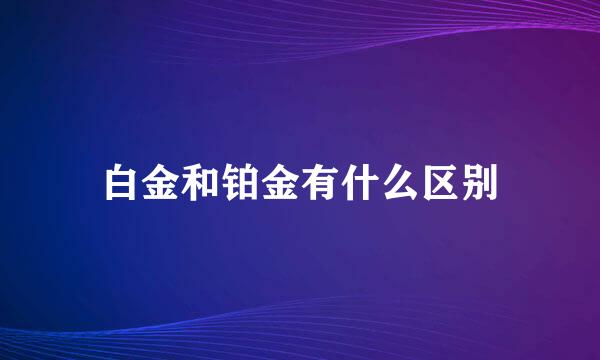 白金和铂金有什么区别